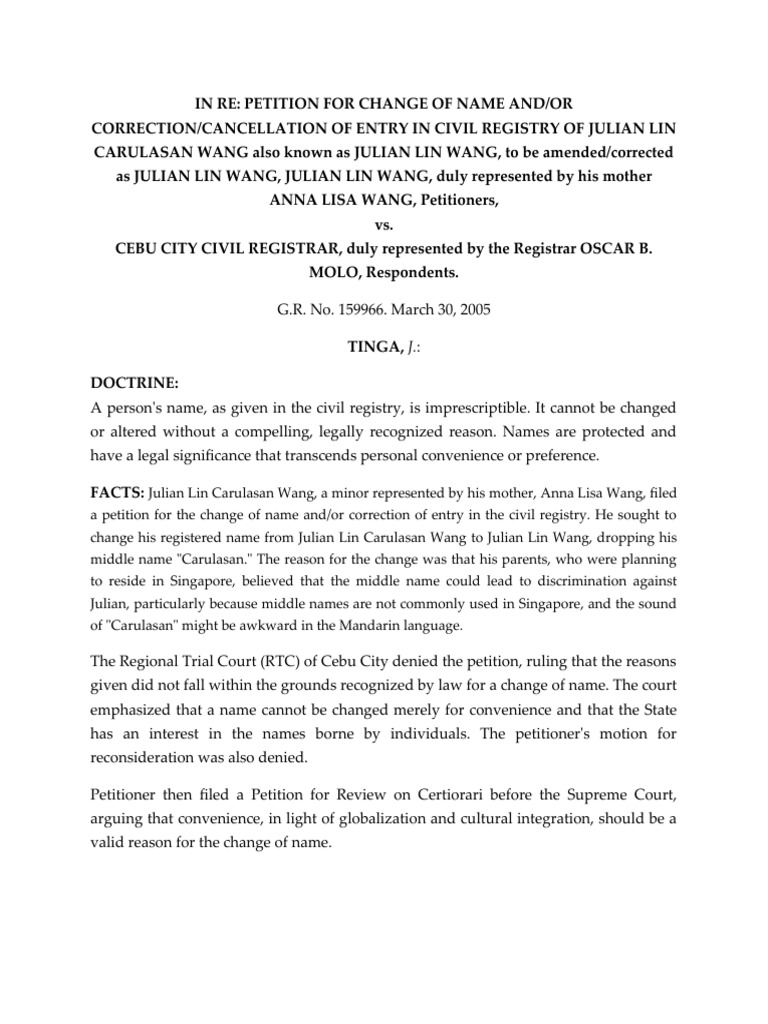 IN RE: PETITION FOR CHANGE OF NAME AND/OR CORRECTION/CANCELLATION OF ENTRY IN CIVIL REGISTRY OF JULIAN LIN CARULASAN WANG also known as JULIAN LIN WANG, to be amended/corrected as JULIAN LIN WANG, JULIAN LIN WANG, duly represented by his mother ANNA LISA WANG, Petitioners,
vs.
CEBU CITY CIVIL REGISTRAR, duly represented by the Registrar OSCAR B. MOLO, Respondents.

G.R. No. 159966. March 30, 2005

TINGA, J.:

DOCTRINE:
A person's name, as given in the civil registry, is imprescriptible. It cannot be changed or altered without a compelling, legally recognized reason. Names are protected and have a legal significance that transcends personal convenience or preference.

FACTS: Julian Lin Carulasan Wang, a minor represented by his mother, Anna Lisa Wang, filed a petition for the change of name and/or correction of entry in the civil registry. He sought to change his registered name from Julian Lin Carulasan Wang to Julian Lin Wang, dropping his middle name "Carulasan." The reason for the change was that his parents, who were planning to reside in Singapore, believed that the middle name could lead to discrimination against Julian, particularly because middle names are not commonly used in Singapore, and the sound of "Carulasan" might be awkward in the Mandarin language.

The Regional Trial Court (RTC) of Cebu City denied the petition, ruling that the reasons given did not fall within the grounds recognized by law for a change of name. The court emphasized that a name cannot be changed merely for convenience and that the State has an interest in the names borne by individuals. The petitioner's motion for reconsideration was also denied.

Petitioner then filed a Petition for Review on Certiorari before the Supreme Court, arguing that convenience, in light of globalization and cultural integration, should be a valid reason for the change of name.